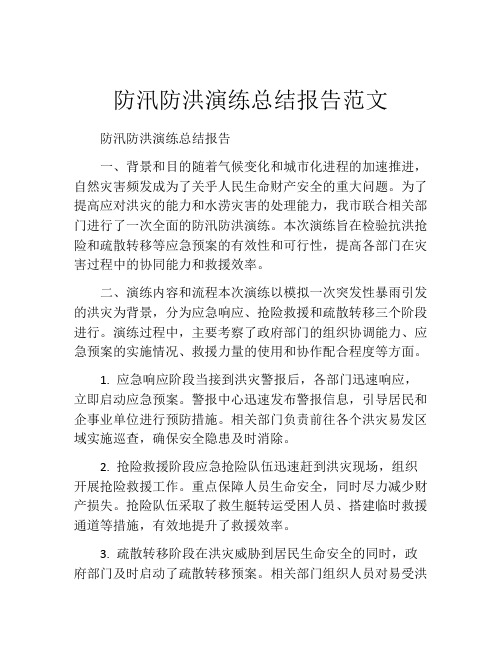 防汛防洪演练总结报告范文

防汛防洪演练总结报告

一、背景和目的随着气候变化和城市化进程的加速推进，自然灾害频发成为了关乎人民生命财产安全的重大问题。为了提高应对洪灾的能力和水涝灾害的处理能力，我市联合相关部门进行了一次全面的防汛防洪演练。本次演练旨在检验抗洪抢险和疏散转移等应急预案的有效性和可行性，提高各部门在灾害过程中的协同能力和救援效率。

二、演练内容和流程本次演练以模拟一次突发性暴雨引发的洪灾为背景，分为应急响应、抢险救援和疏散转移三个阶段进行。演练过程中，主要考察了政府部门的组织协调能力、应急预案的实施情况、救援力量的使用和协作配合程度等方面。

1. 应急响应阶段当接到洪灾警报后，各部门迅速响应，立即启动应急预案。警报中心迅速发布警报信息，引导居民和企事业单位进行预防措施。相关部门负责前往各个洪灾易发区域实施巡查，确保安全隐患及时消除。

2. 抢险救援阶段应急抢险队伍迅速赶到洪灾现场，组织开展抢险救援工作。重点保障人员生命安全，同时尽力减少财产损失。抢险队伍采取了救生艇转运受困人员、搭建临时救援通道等措施，有效地提升了救援效率。

3. 疏散转移阶段在洪灾威胁到居民生命安全的同时，政府部门及时启动了疏散转移预案。相关部门组织人员对易受洪